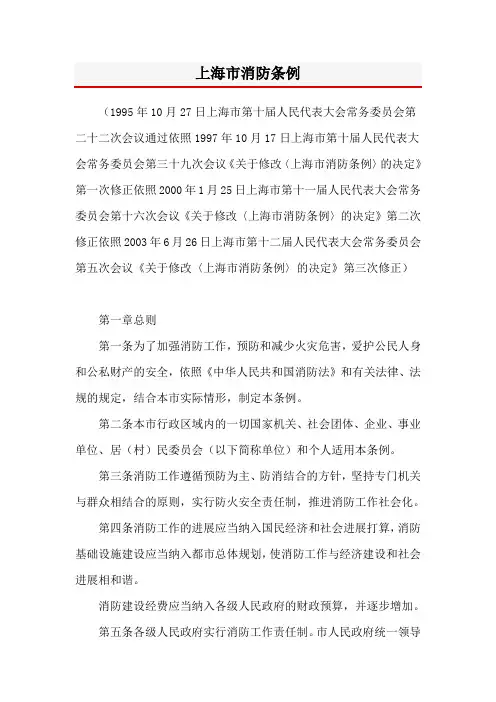 上海市消防条例

（1995年10月27日上海市第十届人民代表大会常务委员会第二十二次会议通过依照1997年10月17日上海市第十届人民代表大会常务委员会第三十九次会议《关于修改〈上海市消防条例〉的决定》第一次修正依照2000年1月25日上海市第十一届人民代表大会常务委员会第十六次会议《关于修改〈上海市消防条例〉的决定》第二次修正依照2003年6月26日上海市第十二届人民代表大会常务委员会第五次会议《关于修改〈上海市消防条例〉的决定》第三次修正）

第一章总则

第一条为了加强消防工作，预防和减少火灾危害，爱护公民人身和公私财产的安全，依照《中华人民共和国消防法》和有关法律、法规的规定，结合本市实际情形，制定本条例。

第二条本市行政区域内的一切国家机关、社会团体、企业、事业单位、居（村）民委员会（以下简称单位）和个人适用本条例。

第三条消防工作遵循预防为主、防消结合的方针，坚持专门机关与群众相结合的原则，实行防火安全责任制，推进消防工作社会化。

第四条消防工作的进展应当纳入国民经济和社会进展打算，消防基础设施建设应当纳入都市总体规划，使消防工作与经济建设和社会进展相和谐。

消防建设经费应当纳入各级人民政府的财政预算，并逐步增加。

第五条各级人民政府实行消防工作责任制。市人民政府统一领导